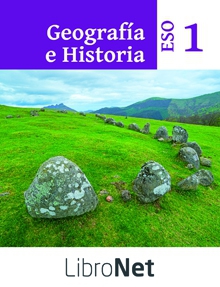 Geografía e Historia

ESO 1

LibroNet